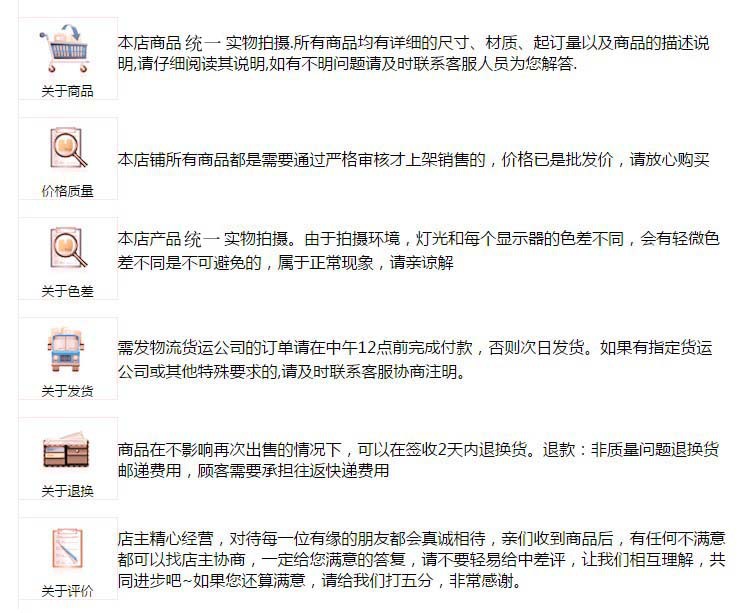 关于商品

本店商品 统一 实物拍摄.所有商品均有详细的尺寸、材质、起订量以及商品的描述说明,请仔细阅读其说明,如有不明问题请及时联系客服人员为您解答.

价格质量

本店铺所有商品都是需要通过严格审核才上架销售的，价格已是批发价，请放心购买

关于色差

本店产品 统一 实物拍摄。由于拍摄环境，灯光和每个显示器的色差不同，会有轻微色差不同是不可避免的，属于正常现象，请亲谅解

关于发货

需发物流货运公司的订单请在中午12点前完成付款，否则次日发货。如果有指定货运公司或其他特殊要求的,请及时联系客服协商注明。

关于退换

商品在不影响再次出售的情况下，可以在签收2天内退换货。退款：非质量问题退换货邮递费用，顾客需要承担往返快递费用

关于评价

店主精心经营，对待每一位有缘的朋友都会真诚相待，亲们收到商品后，有任何不满意都可以找店主协商，一定给您满意的答复，请不要轻易给中差评，让我们相互理解，共同进步吧~如果您还算满意，请给我们打五分，非常感谢。